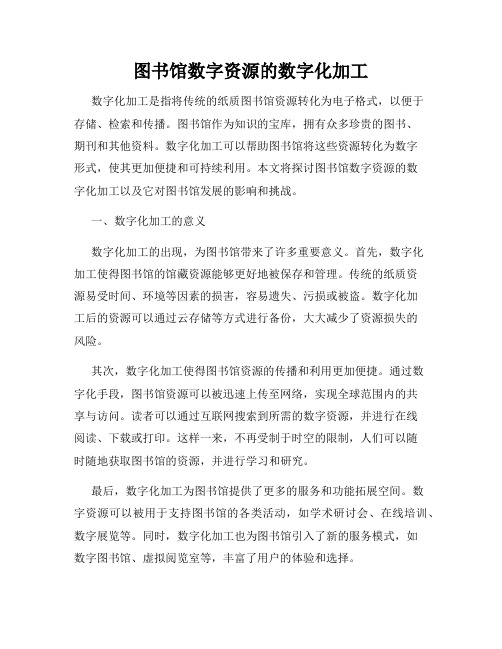 图书馆数字资源的数字化加工

数字化加工是指将传统的纸质图书馆资源转化为电子格式，以便于存储、检索和传播。图书馆作为知识的宝库，拥有众多珍贵的图书、期刊和其他资料。数字化加工可以帮助图书馆将这些资源转化为数字形式，使其更加便捷和可持续利用。本文将探讨图书馆数字资源的数字化加工以及它对图书馆发展的影响和挑战。

一、数字化加工的意义

数字化加工的出现，为图书馆带来了许多重要意义。首先，数字化加工使得图书馆的馆藏资源能够更好地被保存和管理。传统的纸质资源易受时间、环境等因素的损害，容易遗失、污损或被盗。数字化加工后的资源可以通过云存储等方式进行备份，大大减少了资源损失的风险。

其次，数字化加工使得图书馆资源的传播和利用更加便捷。通过数字化手段，图书馆资源可以被迅速上传至网络，实现全球范围内的共享与访问。读者可以通过互联网搜索到所需的数字资源，并进行在线阅读、下载或打印。这样一来，不再受制于时空的限制，人们可以随时随地获取图书馆的资源，并进行学习和研究。

最后，数字化加工为图书馆提供了更多的服务和功能拓展空间。数字资源可以被用于支持图书馆的各类活动，如学术研讨会、在线培训、数字展览等。同时，数字化加工也为图书馆引入了新的服务模式，如数字图书馆、虚拟阅览室等，丰富了用户的体验和选择。